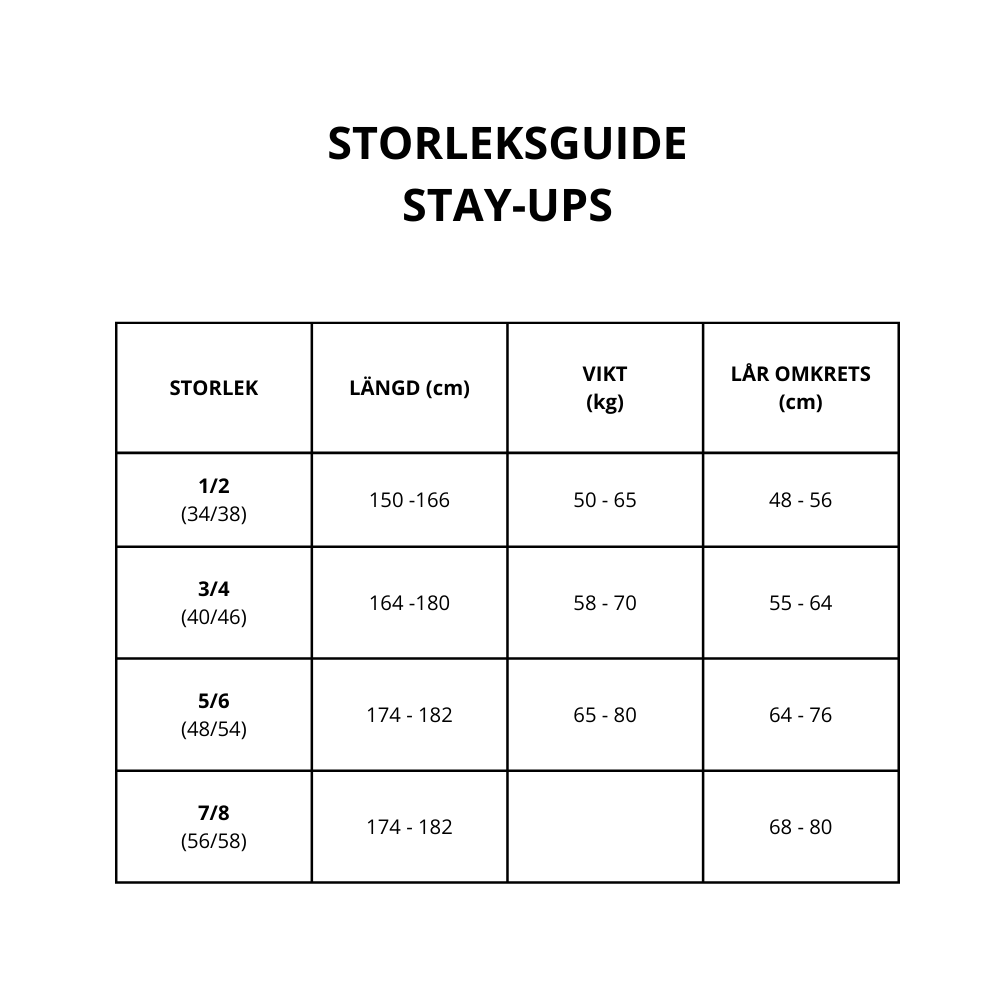 STORLEKSGUIDE
STAY-UPS

| STORLEK | LÄNGD (cm) | VIKT (kg) | LÅR OMKRETS (cm) |
|---|---|---|---|
| 1/2 (34/38) | 150 -166 | 50 - 65 | 48 - 56 |
| 3/4 (40/46) | 164 -180 | 58 - 70 | 55 - 64 |
| 5/6 (48/54) | 174 - 182 | 65 - 80 | 64 - 76 |
| 7/8 (56/58) | 174 - 182 | | 68 - 80 |